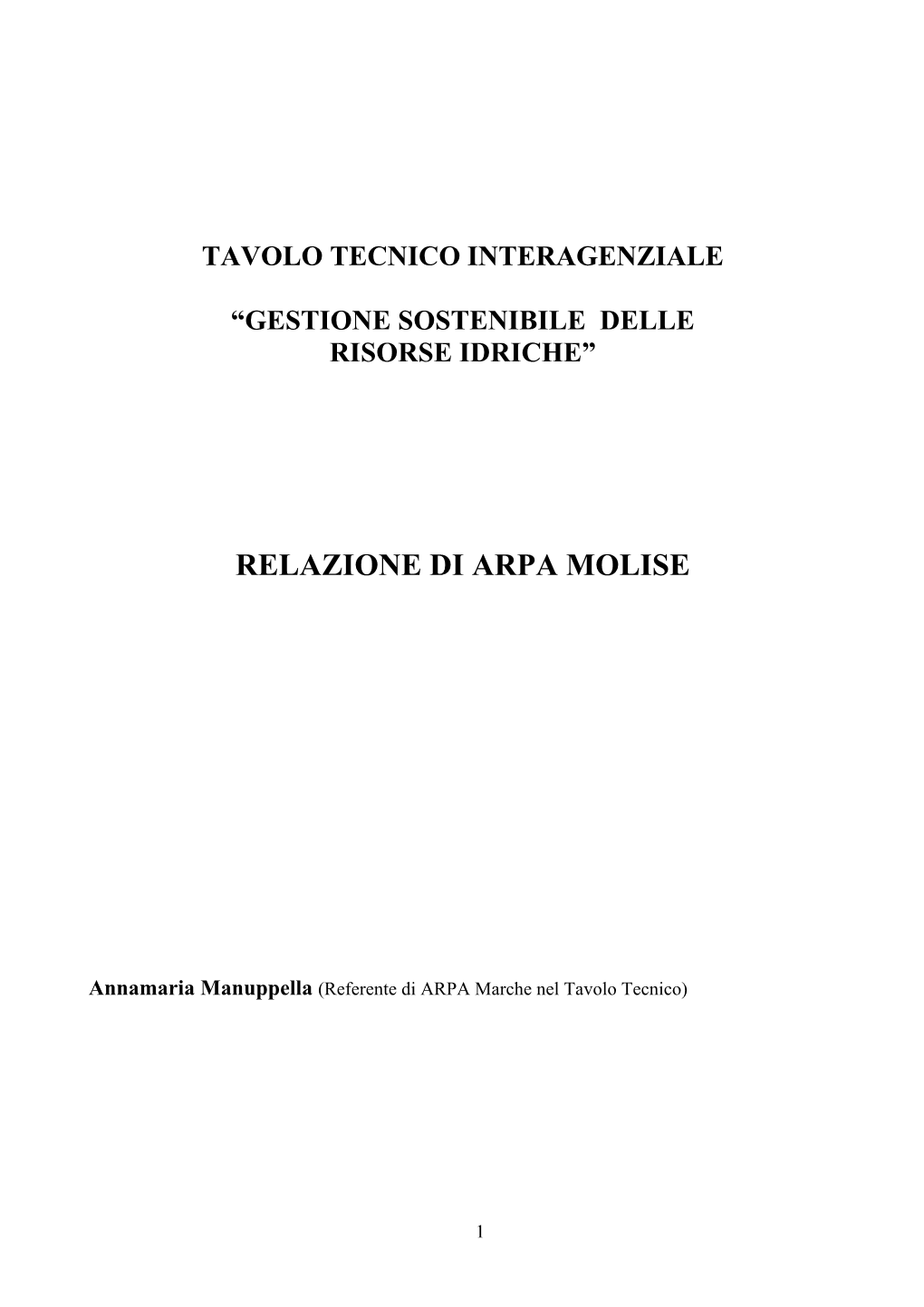 TAVOLO TECNICO INTERAGENZIALE

“GESTIONE SOSTENIBILE DELLE RISORSE IDRICHE”

RELAZIONE DI ARPA MOLISE

Annamaria Manuppella (Referente di ARPA Marche nel Tavolo Tecnico)

1